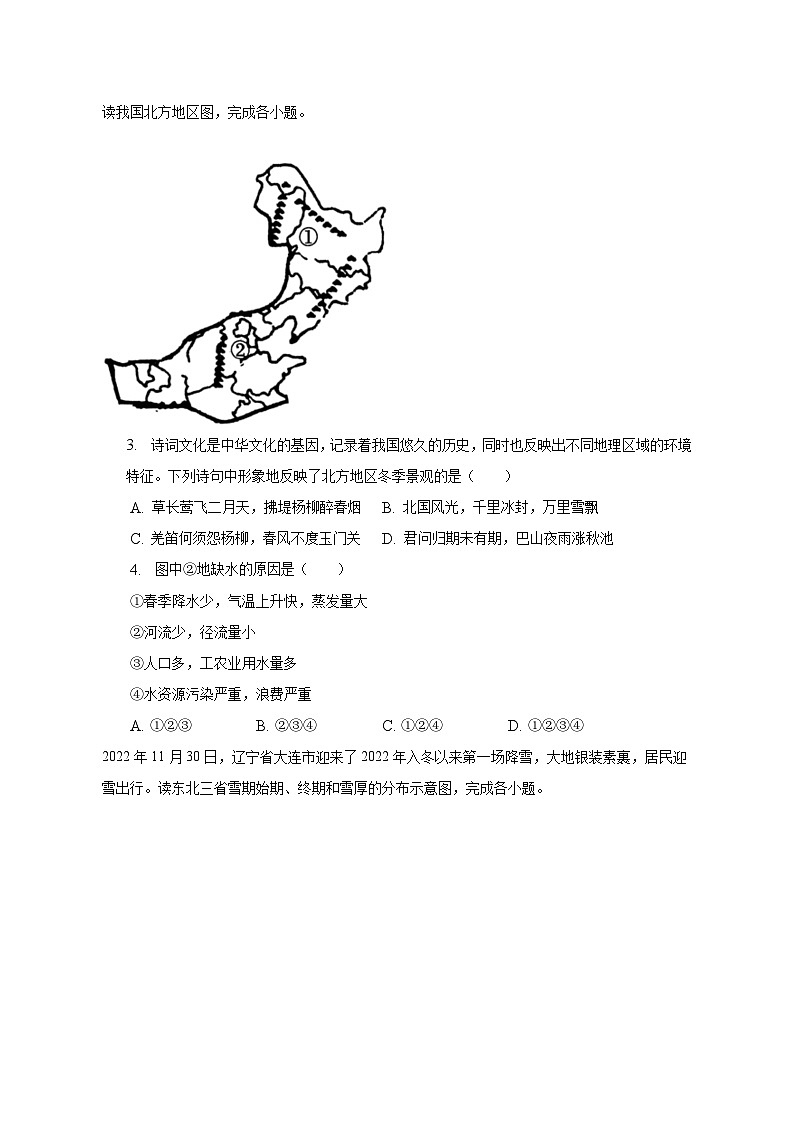 读我国北方地区图，完成各小题。

①

②

3. 诗词文化是中华文化的基因，记录着我国悠久的历史，同时也反映出不同地理区域的环境特征。下列诗句中形象地反映了北方地区冬季景观的是（　　）

A. 草长莺飞二月天，拂堤杨柳醉春烟　B. 北国风光，千里冰封，万里雪飘

C. 羌笛何须怨杨柳，春风不度玉门关　D. 君问归期未有期，巴山夜雨涨秋池

4. 图中②地缺水的原因是（　　）

①春季降水少，气温上升快，蒸发量大

②河流少，径流量小

③人口多，工农业用水量多

④水资源污染严重，浪费严重

A. ①②③　　B. ②③④　　C. ①②④　　D. ①②③④

2022 年 11 月 30 日，辽宁省大连市迎来了 2022 年入冬以来第一场降雪，大地银装素裹，居民迎雪出行。读东北三省雪期始期、终期和雪厚的分布示意图，完成各小题。